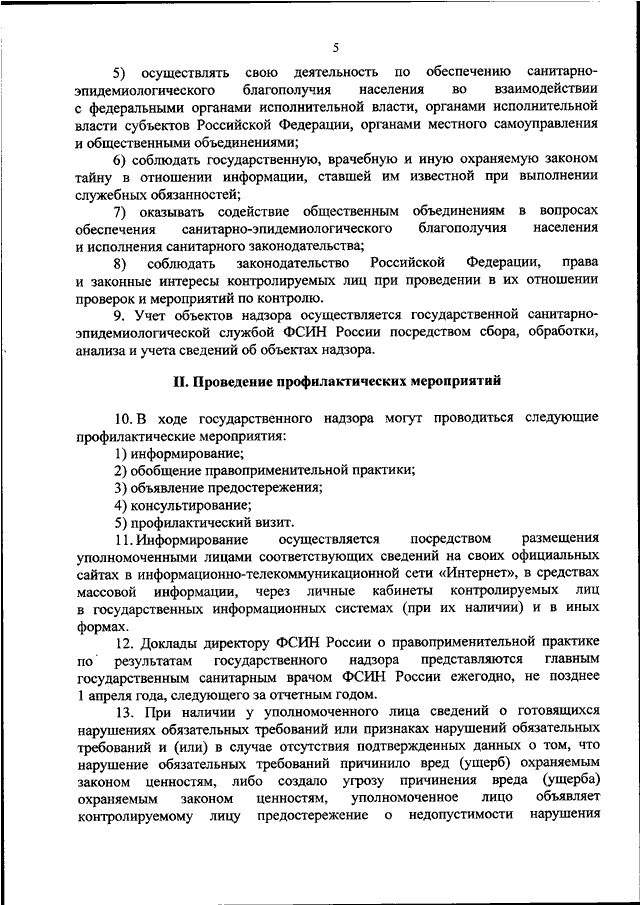 5

5) осуществлять свою деятельность по обеспечению санитарно-эпидемиологического благополучия населения во взаимодействии с федеральными органами исполнительной власти, органами исполнительной власти субъектов Российской Федерации, органами местного самоуправления и общественными объединениями;

6) соблюдать государственную, врачебную и иную охраняемую законом тайну в отношении информации, ставшей им известной при выполнении служебных обязанностей;

7) оказывать содействие общественным объединениям в вопросах обеспечения санитарно-эпидемиологического благополучия населения и исполнения санитарного законодательства;

8) соблюдать законодательство Российской Федерации, права и законные интересы контролируемых лиц при проведении в их отношении проверок и мероприятий по контролю.

9. Учет объектов надзора осуществляется государственной санитарно-эпидемиологической службой ФСИН России посредством сбора, обработки, анализа и учета сведений об объектах надзора.

II. Проведение профилактических мероприятий

10. В ходе государственного надзора могут проводиться следующие профилактические мероприятия:

1) информирование;

2) обобщение правоприменительной практики;

3) объявление предостережения;

4) консультирование;

5) профилактический визит.

11. Информирование осуществляется посредством размещения уполномоченными лицами соответствующих сведений на своих официальных сайтах в информационно-телекоммуникационной сети «Интернет», в средствах массовой информации, через личные кабинеты контролируемых лиц в государственных информационных системах (при их наличии) и в иных формах.

12. Доклады директору ФСИН России о правоприменительной практике по результатам государственного надзора представляются главным государственным санитарным врачом ФСИН России ежегодно, не позднее 1 апреля года, следующего за отчетным годом.

13. При наличии у уполномоченного лица сведений о готовящихся нарушениях обязательных требований или признаках нарушений обязательных требований и (или) в случае отсутствия подтвержденных данных о том, что нарушение обязательных требований причинило вред (ущерб) охраняемым законом ценностям, либо создало угрозу причинения вреда (ущерба) охраняемым законом ценностям, уполномоченное лицо объявляет контролируемому лицу предостережение о недопустимости нарушения